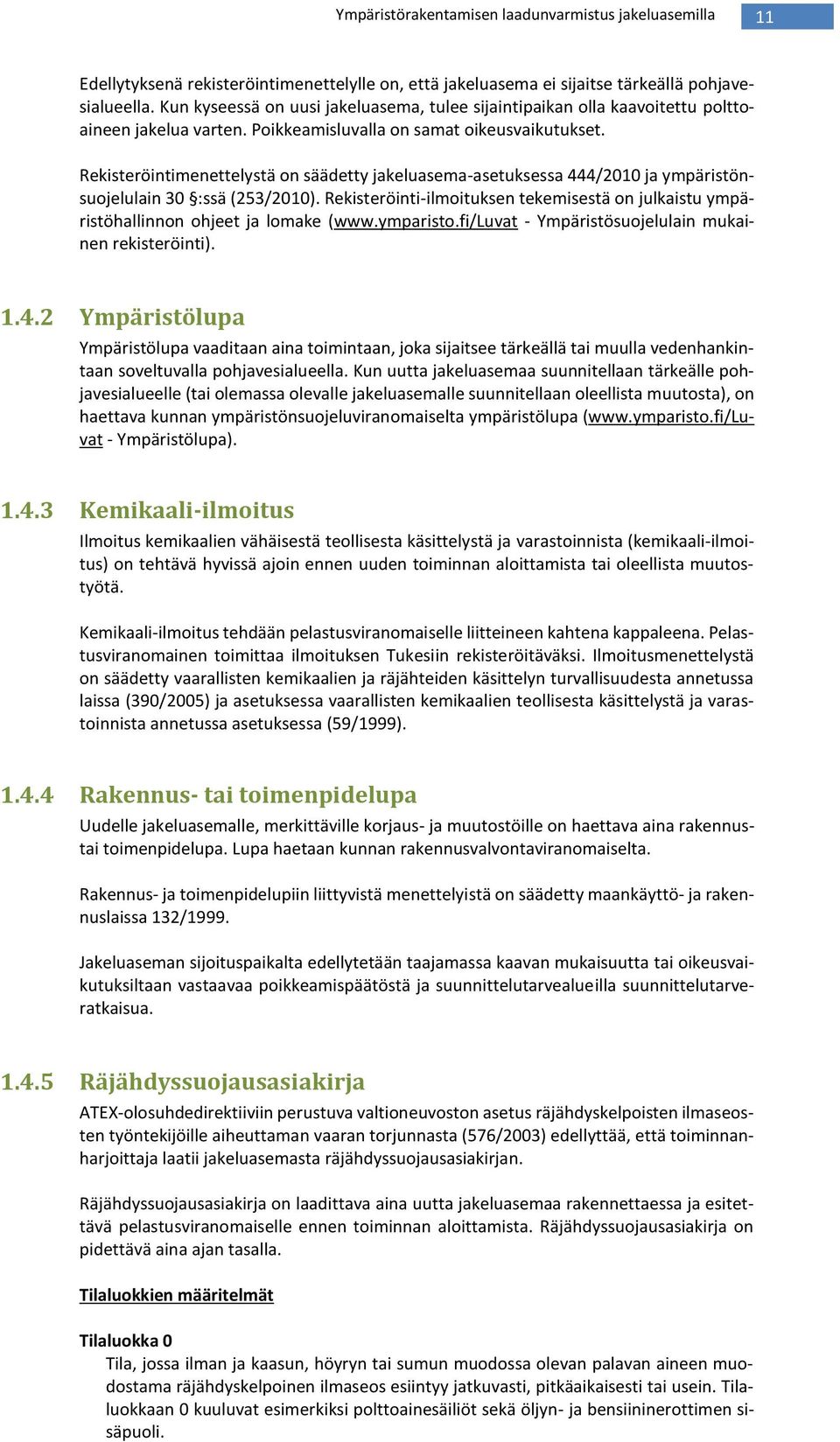 Ympäristörakentamisen laadunvarmistus jakeluasemilla 11

Edellytyksenä rekisteröintimenettelylle on, että jakeluasema ei sijaitse tärkeällä pohjavesialueella. Kun kyseessä on uusi jakeluasema, tulee sijaintipaikan olla kaavoitettu polttoaineen jakelua varten. Poikkeamisluvalla on samat oikeusvaikutukset.

Rekisteröintimenettelystä on säädetty jakeluasema-asetuksessa 444/2010 ja ympäristönsuojelulain 30 §:ssä (253/2010). Rekisteröinti-ilmoituksen tekemisestä on julkaistu ympäristöhallinnon ohjeet ja lomake (www.ymparisto.fi/Luvat - Ympäristösuojelulain mukainen rekisteröinti).

1.4.2 Ympäristölupa

Ympäristölupa vaaditaan aina toimintaan, joka sijaitsee tärkeällä tai muulla vedenhankintaan soveltuvalla pohjavesialueella. Kun uutta jakeluasemaa suunnitellaan tärkeälle pohjavesialueelle (tai olemassa olevalle jakeluasemalle suunnitellaan oleellista muutosta), on haettava kunnan ympäristönsuojeluviranomaiselta ympäristölupa (www.ymparisto.fi/Luvat - Ympäristölupa).

1.4.3 Kemikaali-ilmoitus

Ilmoitus kemikaalien vähäisestä teollisesta käsittelystä ja varastoinnista (kemikaali-ilmoitus) on tehtävä hyvissä ajoin ennen uuden toiminnan aloittamista tai oleellista muutostyötä.

Kemikaali-ilmoitus tehdään pelastusviranomaiselle liitteineen kahtena kappaleena. Pelastusviranomainen toimittaa ilmoituksen Tukesiin rekisteröitäväksi. Ilmoitusmenettelystä on säädetty vaarallisten kemikaalien ja räjähteiden käsittelyn turvallisuudesta annetussa laissa (390/2005) ja asetuksessa vaarallisten kemikaalien teollisesta käsittelystä ja varastoinnista annetussa asetuksessa (59/1999).

1.4.4 Rakennus- tai toimenpidelupa

Uudelle jakeluasemalle, merkittäville korjaus- ja muutostöille on haettava aina rakennus- tai toimenpidelupa. Lupa haetaan kunnan rakennusvalvontaviranomaiselta.

Rakennus- ja toimenpidelupiin liittyvistä menettelyistä on säädetty maankäyttö- ja rakennuslaissa 132/1999.

Jakeluaseman sijoituspaikalta edellytetään taajamassa kaavan mukaisuutta tai oikeusvaikutuksiltaan vastaavaa poikkeamispäätöstä ja suunnittelutarvealueilla suunnittelutarveratkaisua.

1.4.5 Räjähdyssuojausasiakirja

ATEX-olosuhdedirektiiviin perustuva valtioneuvoston asetus räjähdyskelpoisten ilmaseosten työntekijöille aiheuttaman vaaran torjunnasta (576/2003) edellyttää, että toiminnanharjoittaja laatii jakeluasemasta räjähdyssuojausasiakirjan.

Räjähdyssuojausasiakirja on laadittava aina uutta jakeluasemaa rakennettaessa ja esitettävä pelastusviranomaiselle ennen toiminnan aloittamista. Räjähdyssuojausasiakirja on pidettävä aina ajan tasalla.

Tilaluokkien määritelmät

Tilaluokka 0
Tila, jossa ilman ja kaasun, höyryn tai sumun muodossa olevan palavan aineen muodostama räjähdyskelpoinen ilmaseos esiintyy jatkuvasti, pitkäaikaisesti tai usein. Tilaluokkaan 0 kuuluvat esimerkiksi polttoainesäiliöt sekä öljyn- ja bensiininerottimen sisäpuoli.